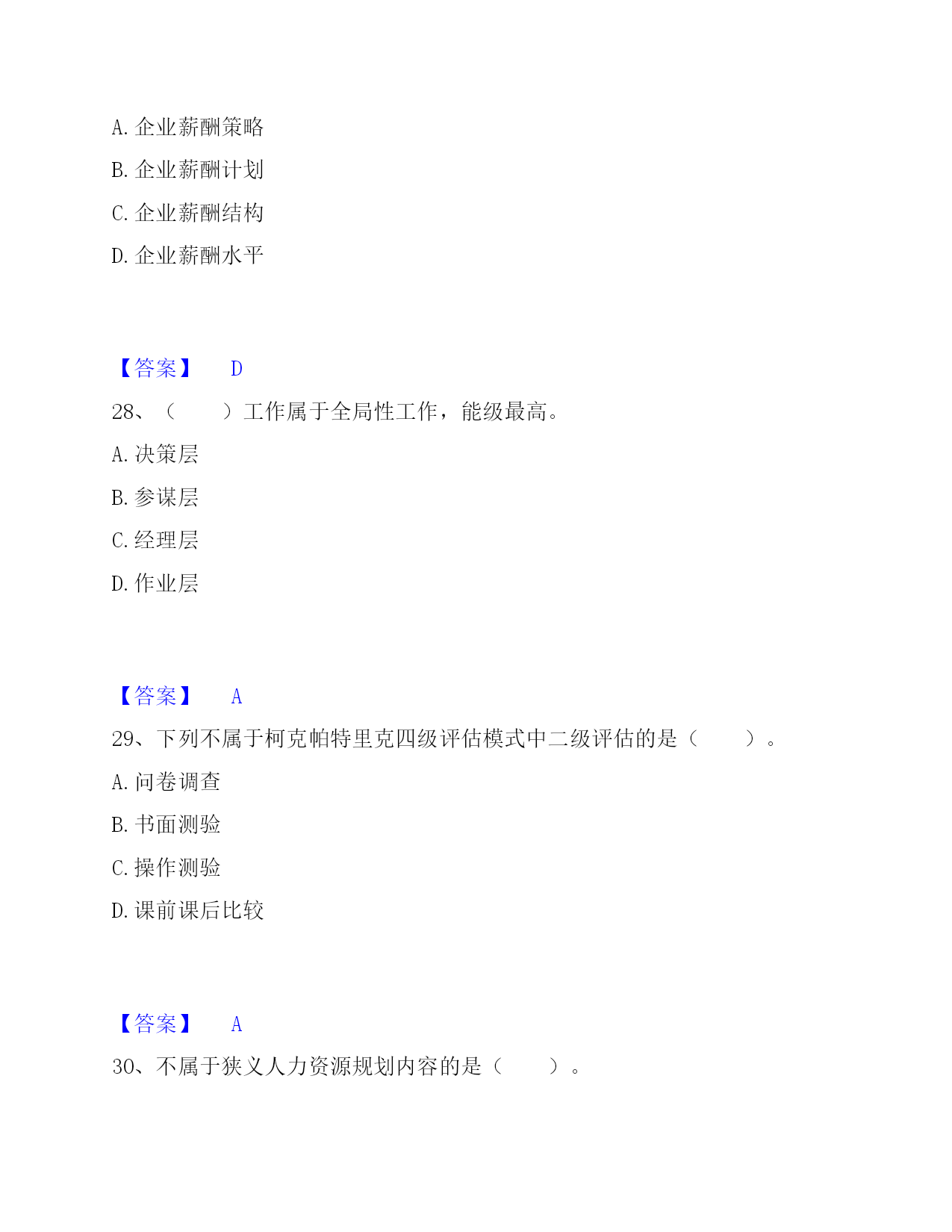 A. 企业薪酬策略

B. 企业薪酬计划

C. 企业薪酬结构

D. 企业薪酬水平

【答案】 D

28、（　　）工作属于全局性工作，能级最高。

A. 决策层

B. 参谋层

C. 经理层

D. 作业层

【答案】 A

29、下列不属于柯克帕特里克四级评估模式中二级评估的是（　　）。

A. 问卷调查

B. 书面测验

C. 操作测验

D. 课前课后比较

【答案】 A

30、不属于狭义人力资源规划内容的是（　　）。